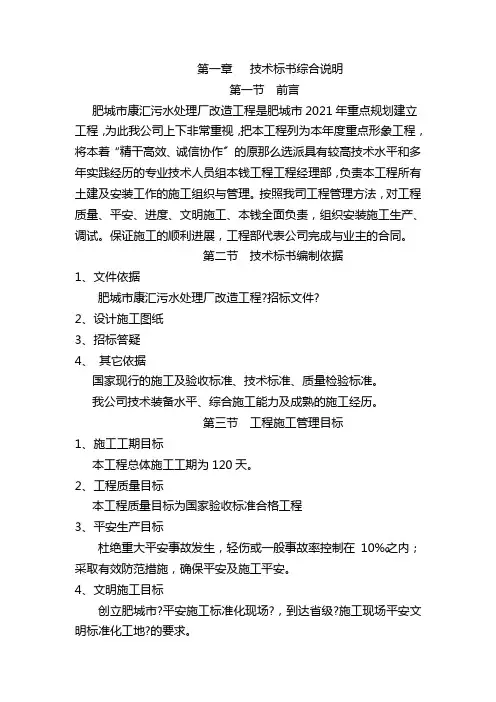 第一章　技术标书综合说明

第一节　前言

肥城市康汇污水处理厂改造工程是肥城市 2021 年重点规划建立工程，为此我公司上下非常重视，把本工程列为本年度重点形象工程，将本着“精干高效、诚信协作”的原那么选派具有较高技术水平和多年实践经历的专业技术人员组本钱工程工程经理部，负责本工程所有土建及安装工作的施工组织与管理。按照我司工程管理方法，对工程质量、平安、进度、文明施工、本钱全面负责，组织安装施工生产、调试。保证施工的顺利进展，工程部代表公司完成与业主的合同。

第二节　技术标书编制依据

1、文件依据

肥城市康汇污水处理厂改造工程?招标文件?

2、设计施工图纸

3、招标答疑

4、 其它依据

国家现行的施工及验收标准、技术标准、质量检验标准。

我公司技术装备水平、综合施工能力及成熟的施工经历。

第三节　工程施工管理目标

1、施工工期目标

本工程总体施工工期为 120 天。

2、工程质量目标

本工程质量目标为国家验收标准合格工程

3、平安生产目标

杜绝重大平安事故发生，轻伤或一般事故率控制在 10%之内；采取有效防范措施，确保平安及施工平安。

4、文明施工目标

创立肥城市?平安施工标准化现场?，到达省级?施工现场平安文明标准化工地?的要求。